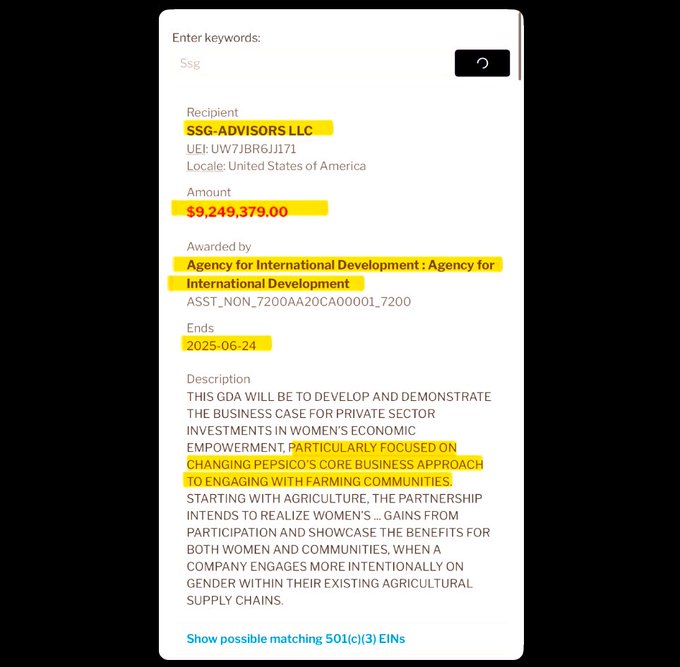 Enter keywords:

Ssg

Recipient

SSG-ADVISORS LLC

UEI: UW7JBR6JJ171

Locale: United States of America

Amount

$9,249,379.00

Awarded by

Agency for International Development : Agency for International Development

ASST_NON_7200AA20CA00001_7200

Ends

2025-06-24

Description

THIS GDA WILL BE TO DEVELOP AND DEMONSTRATE THE BUSINESS CASE FOR PRIVATE SECTOR INVESTMENTS IN WOMEN'S ECONOMIC EMPOWERMENT, PARTICULARLY FOCUSED ON CHANGING PEPSICO'S CORE BUSINESS APPROACH TO ENGAGING WITH FARMING COMMUNITIES. STARTING WITH AGRICULTURE, THE PARTNERSHIP INTENDS TO REALIZE WOMEN'S ... GAINS FROM PARTICIPATION AND SHOWCASE THE BENEFITS FOR BOTH WOMEN AND COMMUNITIES, WHEN A COMPANY ENGAGES MORE INTENTIONALLY ON GENDER WITHIN THEIR EXISTING AGRICULTURAL SUPPLY CHAINS.

Show possible matching 501(c)(3) EINs